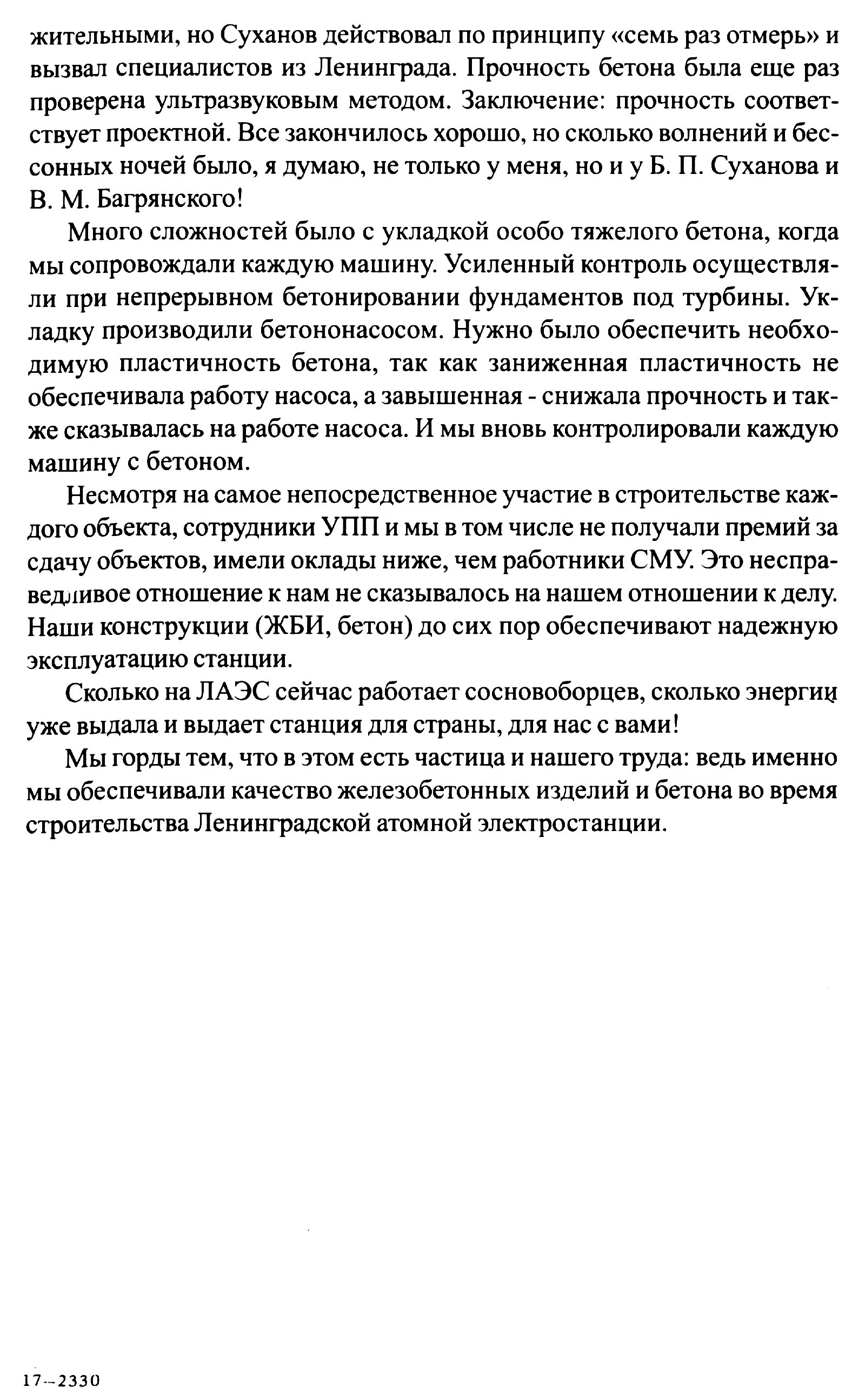 жительными, но Суханов действовал по принципу «семь раз отмерь» и вызвал специалистов из Ленинграда. Прочность бетона была еще раз проверена ультразвуковым методом. Заключение: прочность соответствует проектной. Все закончилось хорошо, но сколько волнений и бессонных ночей было, я думаю, не только у меня, но и у Б. П. Суханова и В. М. Багрянского!

Много сложностей было с укладкой особо тяжелого бетона, когда мы сопровождали каждую машину. Усиленный контроль осуществляли при непрерывном бетонировании фундаментов под турбины. Укладку производили бетононасосом. Нужно было обеспечить необходимую пластичность бетона, так как заниженная пластичность не обеспечивала работу насоса, а завышенная - снижала прочность и также сказывалась на работе насоса. И мы вновь контролировали каждую машину с бетоном.

Несмотря на самое непосредственное участие в строительстве каждого объекта, сотрудники УПП и мы в том числе не получали премий за сдачу объектов, имели оклады ниже, чем работники СМУ. Это несправедливое отношение к нам не сказывалось на нашем отношении к делу. Наши конструкции (ЖБИ, бетон) до сих пор обеспечивают надежную эксплуатацию станции.

Сколько на ЛАЭС сейчас работает сосновоборцев, сколько энергии уже выдала и выдает станция для страны, для нас с вами!

Мы горды тем, что в этом есть частица и нашего труда: ведь именно мы обеспечивали качество железобетонных изделий и бетона во время строительства Ленинградской атомной электростанции.

17--2330